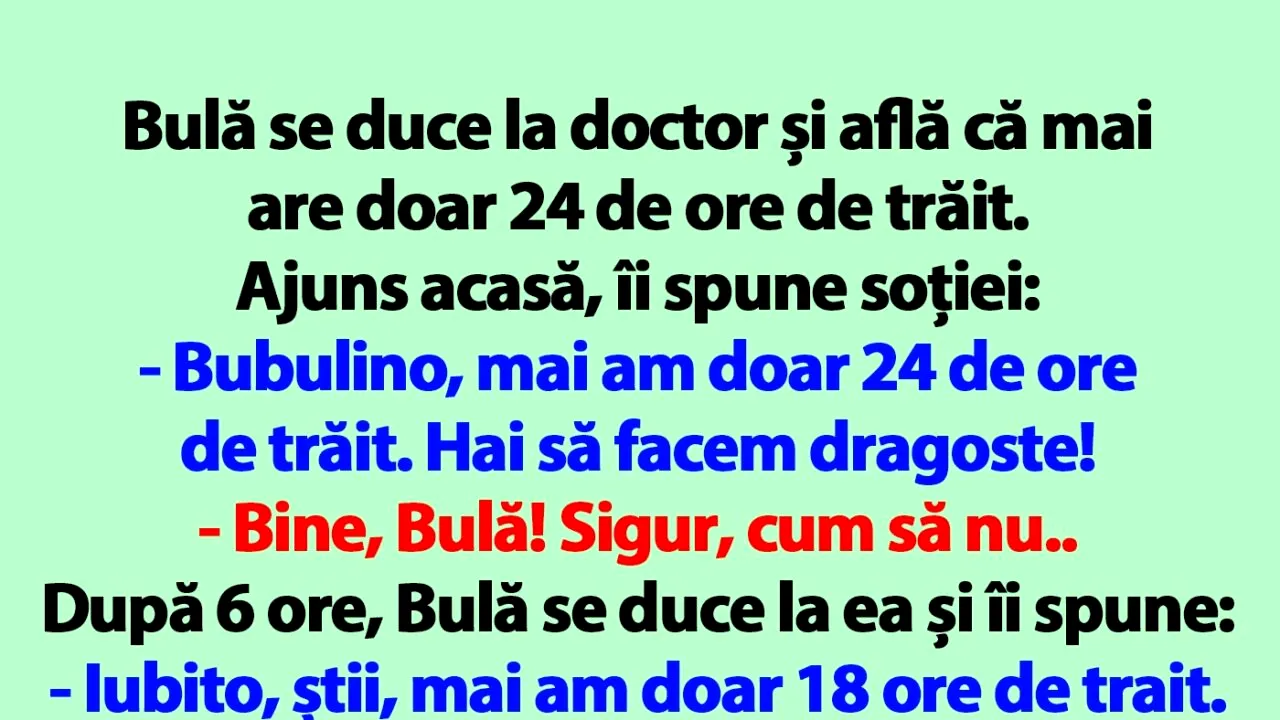 Bulă se duce la doctor și află că mai are doar 24 de ore de trăit.
Ajuns acasă, îi spune soției:
- Bubulino, mai am doar 24 de ore de trăit. Hai să facem dragoste!
- Bine, Bulă! Sigur, cum să nu..
După 6 ore, Bulă se duce la ea și îi spune:
- Iubito, știi, mai am doar 18 ore de trait.